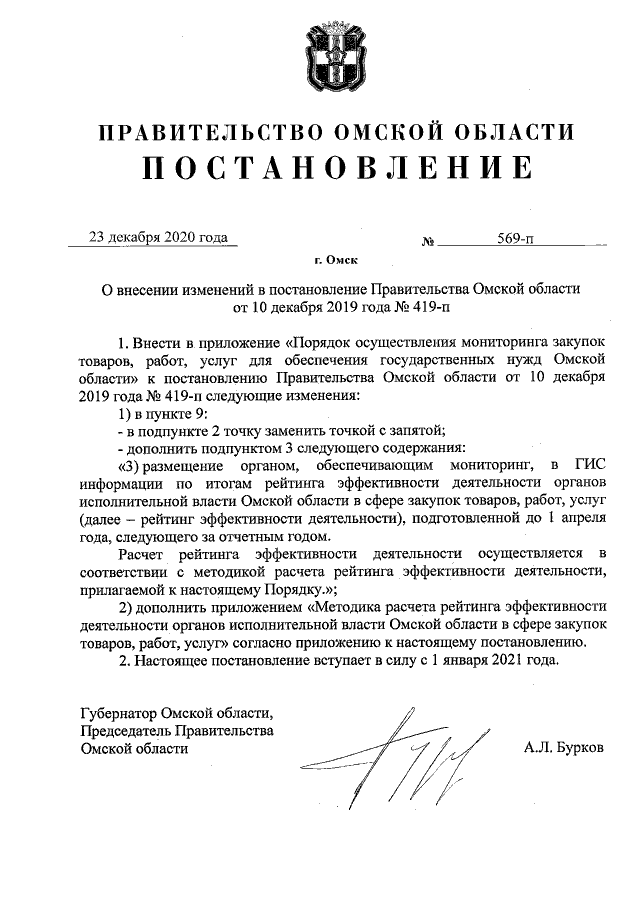 ПРАВИТЕЛЬСТВО ОМСКОЙ ОБЛАСТИ
ПОСТАНОВЛЕНИЕ

23 декабря 2020 года № 569-п

г. Омск

О внесении изменений в постановление Правительства Омской области от 10 декабря 2019 года № 419-п

1. Внести в приложение «Порядок осуществления мониторинга закупок товаров, работ, услуг для обеспечения государственных нужд Омской области» к постановлению Правительства Омской области от 10 декабря 2019 года № 419-п следующие изменения:

1) в пункте 9:

- в подпункте 2 точку заменить точкой с запятой;

- дополнить подпунктом 3 следующего содержания:

«3) размещение органом, обеспечивающим мониторинг, в ГИС информации по итогам рейтинга эффективности деятельности органов исполнительной власти Омской области в сфере закупок товаров, работ, услуг (далее – рейтинг эффективности деятельности), подготовленной до 1 апреля года, следующего за отчетным годом.

Расчет рейтинга эффективности деятельности осуществляется в соответствии с методикой расчета рейтинга эффективности деятельности, прилагаемой к настоящему Порядку.»;

2) дополнить приложением «Методика расчета рейтинга эффективности деятельности органов исполнительной власти Омской области в сфере закупок товаров, работ, услуг» согласно приложению к настоящему постановлению.

2. Настоящее постановление вступает в силу с 1 января 2021 года.

Губернатор Омской области,
Председатель Правительства
Омской области

А.Л. Бурков